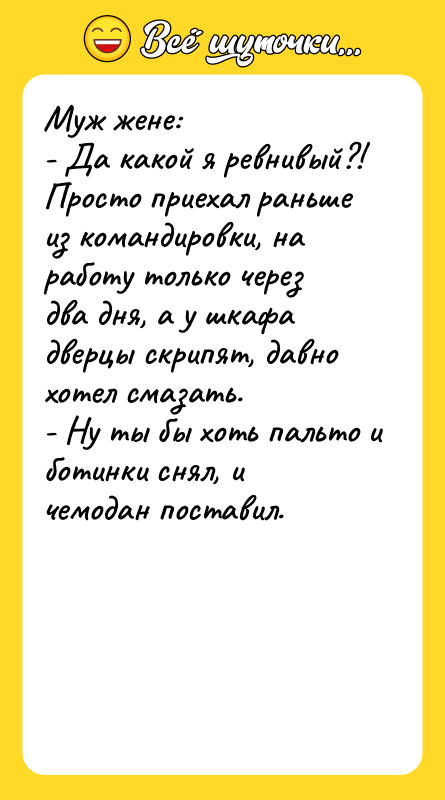 Всё шуточки...

Муж жене:
- Да какой я ревнивый?! Просто приехал раньше из командировки, на работу только через два дня, а у шкафа дверцы скрипят, давно хотел смазать.
- Ну ты бы хоть пальто и ботинки снял, и чемодан поставил.